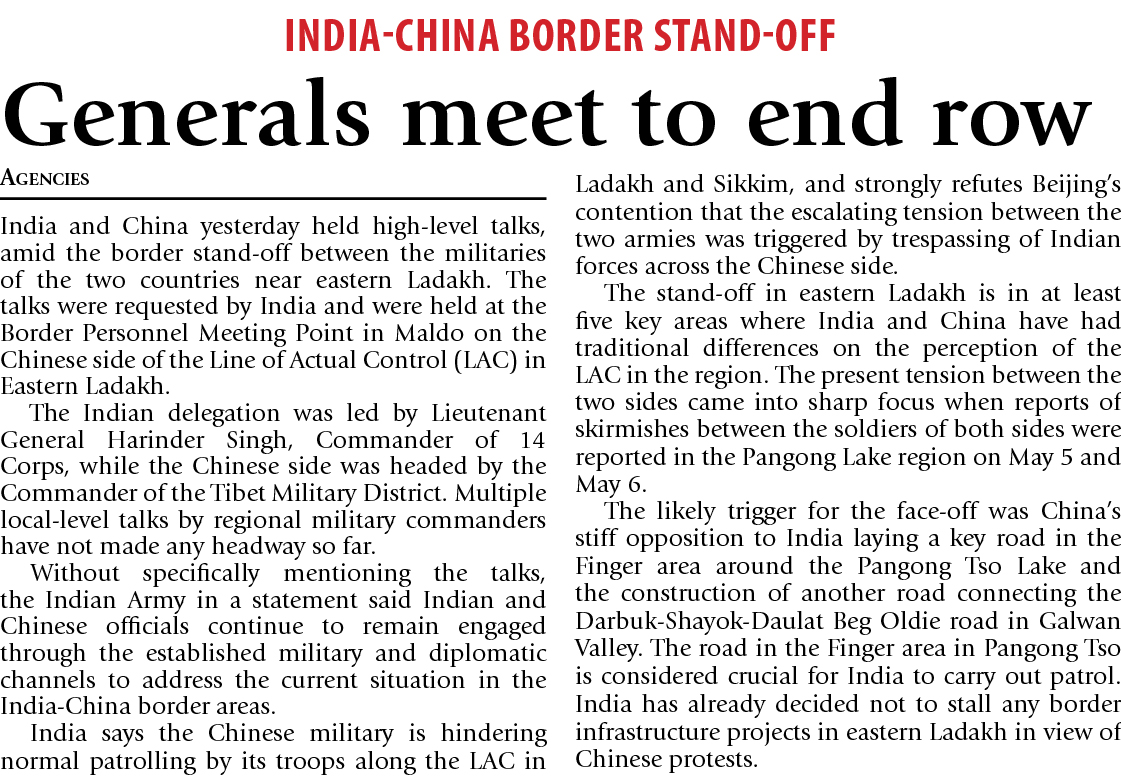 INDIA-CHINA BORDER STAND-OFF

Generals meet to end row

AGENCIES

India and China yesterday held high-level talks, amid the border stand-off between the militaries of the two countries near eastern Ladakh. The talks were requested by India and were held at the Border Personnel Meeting Point in Maldo on the Chinese side of the Line of Actual Control (LAC) in Eastern Ladakh.

The Indian delegation was led by Lieutenant General Harinder Singh, Commander of 14 Corps, while the Chinese side was headed by the Commander of the Tibet Military District. Multiple local-level talks by regional military commanders have not made any headway so far.

Without specifically mentioning the talks, the Indian Army in a statement said Indian and Chinese officials continue to remain engaged through the established military and diplomatic channels to address the current situation in the India-China border areas.

India says the Chinese military is hindering normal patrolling by its troops along the LAC in Ladakh and Sikkim, and strongly refutes Beijing's contention that the escalating tension between the two armies was triggered by trespassing of Indian forces across the Chinese side.

The stand-off in eastern Ladakh is in at least five key areas where India and China have had traditional differences on the perception of the LAC in the region. The present tension between the two sides came into sharp focus when reports of skirmishes between the soldiers of both sides were reported in the Pangong Lake region on May 5 and May 6.

The likely trigger for the face-off was China's stiff opposition to India laying a key road in the Finger area around the Pangong Tso Lake and the construction of another road connecting the Darbuk-Shayok-Daulat Beg Oldie road in Galwan Valley. The road in the Finger area in Pangong Tso is considered crucial for India to carry out patrol. India has already decided not to stall any border infrastructure projects in eastern Ladakh in view of Chinese protests.